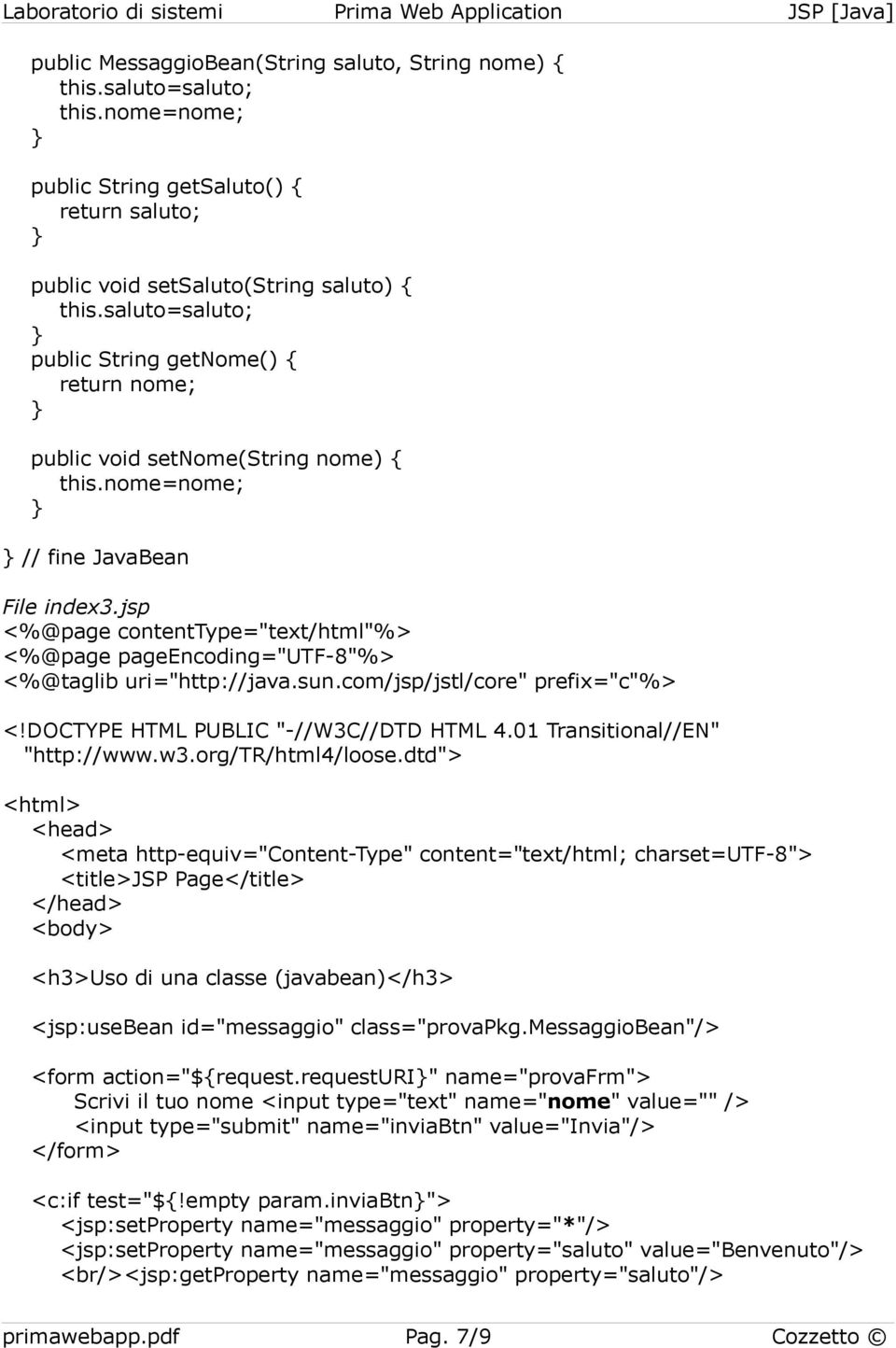 Laboratorio di sistemi Prima Web Application JSP [Java]

public MessaggioBean(String saluto, String nome) {
this.saluto=saluto;
this.nome=nome;
}

public String getSaluto() {
return saluto;
}

public void setSaluto(String saluto) {
this.saluto=saluto;
}
public String getNome() {
return nome;
}

public void setNome(String nome) {
this.nome=nome;
}

} // fine JavaBean

File index3.jsp
<%@page contentType="text/html"%>
<%@page pageEncoding="UTF-8"%>
<%@taglib uri="http://java.sun.com/jsp/jstl/core" prefix="c"%>

<!DOCTYPE HTML PUBLIC "-//W3C//DTD HTML 4.01 Transitional//EN"
"http://www.w3.org/TR/html4/loose.dtd">

<html>
<head>
<meta http-equiv="Content-Type" content="text/html; charset=UTF-8">
<title>JSP Page</title>
</head>
<body>

<h3>Uso di una classe (javabean)</h3>

<jsp:useBean id="messaggio" class="provaPkg.MessaggioBean"/>

<form action="${request.requestURI}" name="provaFrm">
Scrivi il tuo nome <input type="text" name="nome" value="" />
<input type="submit" name="inviaBtn" value="Invia"/>
</form>

<c:if test="${!empty param.inviaBtn}">
<jsp:setProperty name="messaggio" property="*"/>
<jsp:setProperty name="messaggio" property="saluto" value="Benvenuto"/>
<br/><jsp:getProperty name="messaggio" property="saluto"/>

primawebapp.pdf Pag. 7/9 Cozzetto ©